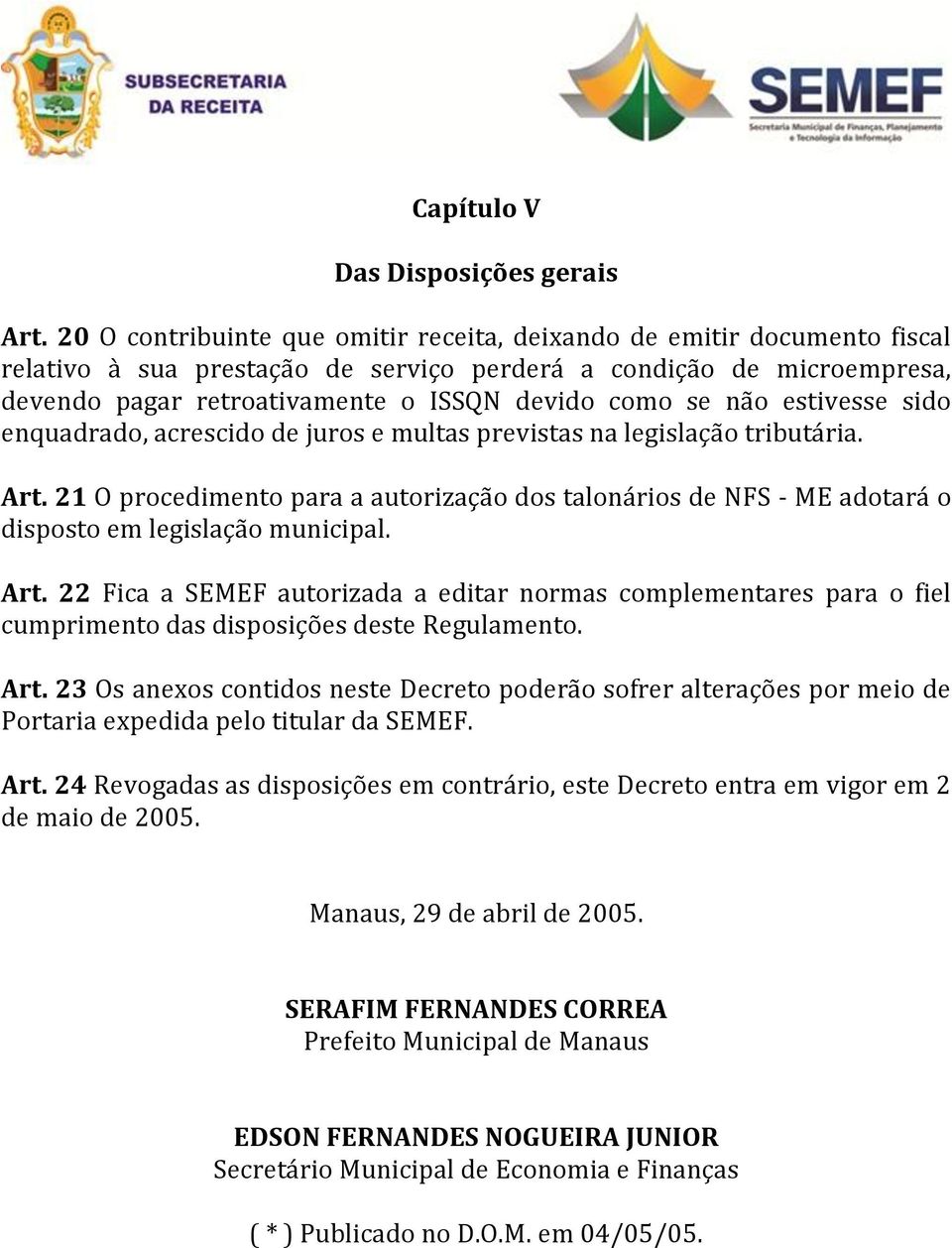 SUBSECRETARIA DA RECEITA

SEMEF
Secretaria Municipal de Finanças, Planejamento e Tecnologia da Informação

Capítulo V

Das Disposições gerais

Art. 20 O contribuinte que omitir receita, deixando de emitir documento fiscal relativo à sua prestação de serviço perderá a condição de microempresa, devendo pagar retroativamente o ISSQN devido como se não estivesse sido enquadrado, acrescido de juros e multas previstas na legislação tributária.

Art. 21 O procedimento para a autorização dos talonários de NFS - ME adotará o disposto em legislação municipal.

Art. 22 Fica a SEMEF autorizada a editar normas complementares para o fiel cumprimento das disposições deste Regulamento.

Art. 23 Os anexos contidos neste Decreto poderão sofrer alterações por meio de Portaria expedida pelo titular da SEMEF.

Art. 24 Revogadas as disposições em contrário, este Decreto entra em vigor em 2 de maio de 2005.

Manaus, 29 de abril de 2005.

SERAFIM FERNANDES CORREA
Prefeito Municipal de Manaus

EDSON FERNANDES NOGUEIRA JUNIOR
Secretário Municipal de Economia e Finanças

( * ) Publicado no D.O.M. em 04/05/05.